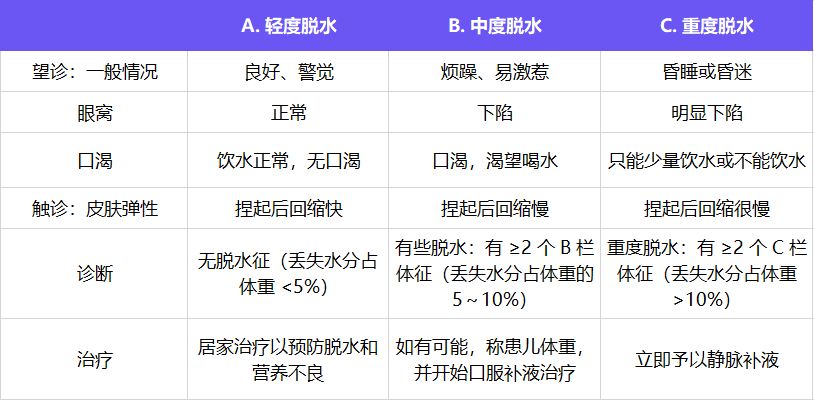 |  | A. 轻度脱水 | B. 中度脱水 | C. 重度脱水 |
|---|---|---|---|
| 望诊：一般情况 | 良好、警觉 | 烦躁、易激惹 | 昏睡或昏迷 |
| 眼窝 | 正常 | 下陷 | 明显下陷 |
| 口渴 | 饮水正常，无口渴 | 口渴，渴望喝水 | 只能少量饮水或不能饮水 |
| 触诊：皮肤弹性 | 捏起后回缩快 | 捏起后回缩慢 | 捏起后回缩很慢 |
| 诊断 | 无脱水征（丢失水分占体重 <5%） | 有些脱水：有 ≥2 个 B 栏体征（丢失水分占体重的 5～10%） | 重度脱水：有 ≥2 个 C 栏体征（丢失水分占体重 >10%） |
| 治疗 | 居家治疗以预防脱水和营养不良 | 如有可能，称患儿体重，并开始口服补液治疗 | 立即予以静脉补液 |